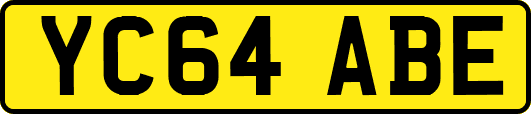 YC64 ABE